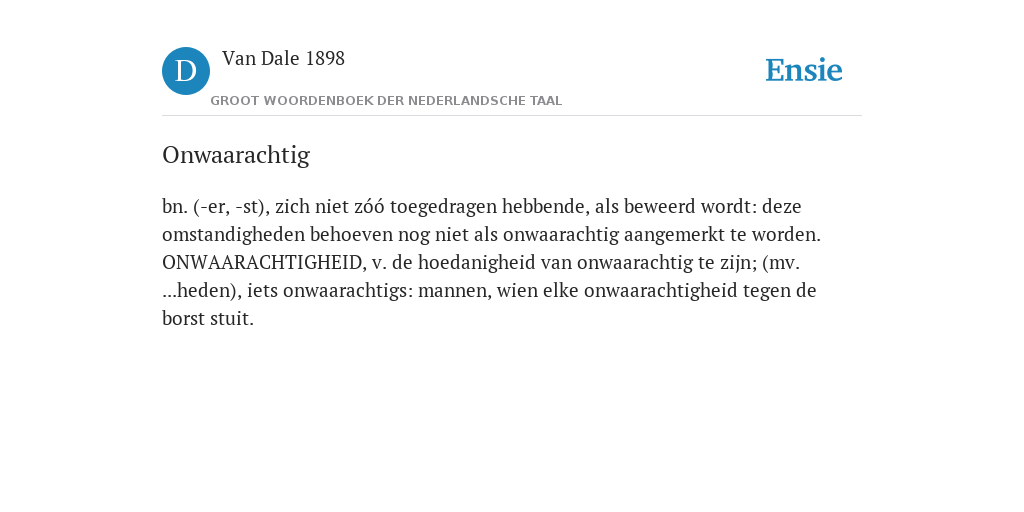 D

Van Dale 1898

GROOT WOORDENBOEK DER NEDERLANDSCHE TAAL

Ensie

Onwaarachtig

bn. (-er, -st), zich niet zóó toegedragen hebbende, als beweerd wordt: deze omstandigheden behoeven nog niet als onwaarachtig aangemerkt te worden. ONWAARACHTIGHEID, v. de hoedanigheid van onwaarachtig te zijn; (mv. ...heden), iets onwaarachtigs: mannen, wien elke onwaarachtigheid tegen de borst stuit.